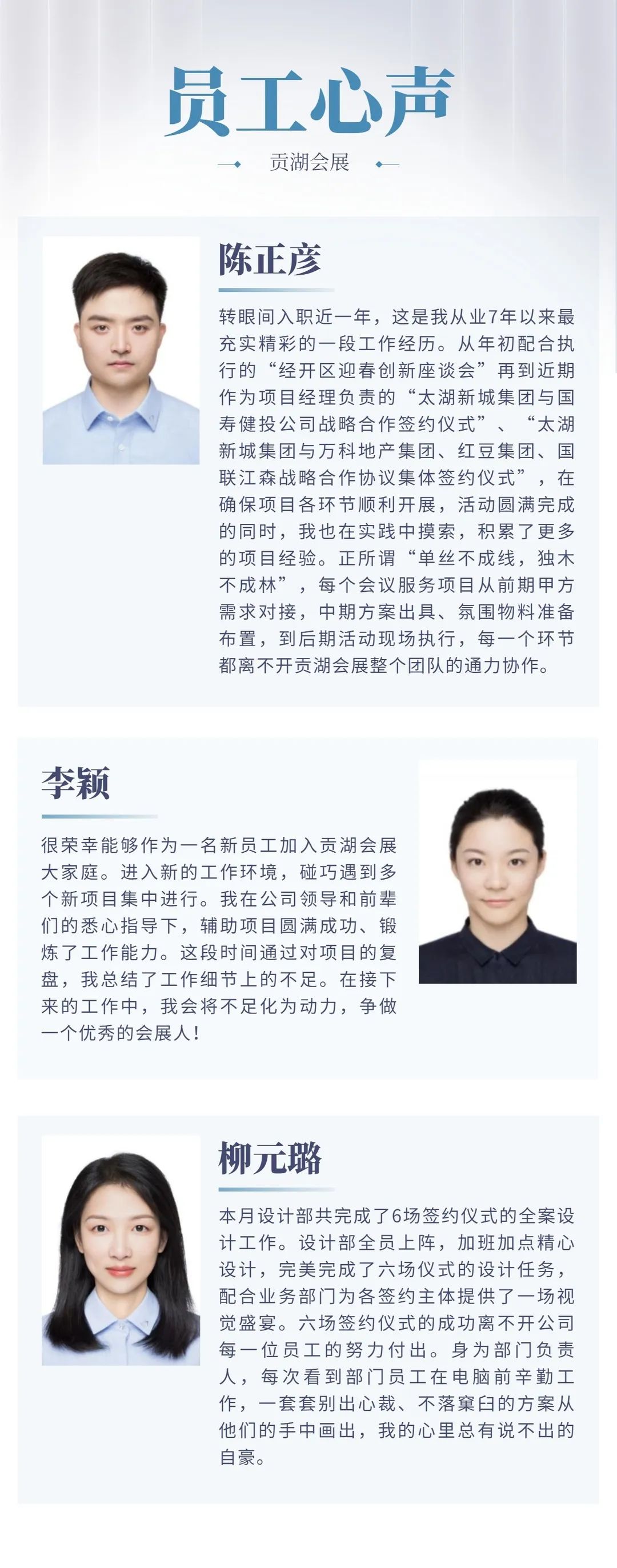 员工心声

贡湖会展

陈正彦

转眼间入职近一年，这是我从业7年以来最充实精彩的一段工作经历。从年初配合执行的“经开区迎春创新座谈会”再到近期作为项目经理负责的“太湖新城集团与国寿健投公司战略合作签约仪式”、“太湖新城集团与万科地产集团、红豆集团、国联江森战略合作协议集体签约仪式”，在确保项目各环节顺利开展，活动圆满完成的同时，我也在实践中摸索，积累了更多的项目经验。正所谓“单丝不成线，独木不成林”，每个会议服务项目从前期甲方需求对接，中期方案出具、氛围物料准备布置，到后期活动现场执行，每一个环节都离不开贡湖会展整个团队的通力协作。

李颖

很荣幸能够作为一名新员工加入贡湖会展大家庭。进入新的工作环境，碰巧遇到多个新项目集中进行。我在公司领导和前辈们的悉心指导下，辅助项目圆满成功、锻炼了工作能力。这段时间通过对项目的复盘，我总结了工作细节上的不足。在接下来的工作中，我会将不足化为动力，争做一个优秀的会展人！

柳元璐

本月设计部共完成了6场签约仪式的全案设计工作。设计部全员上阵，加班加点精心设计，完美完成了六场仪式的设计任务，配合业务部门为各签约主体提供了一场视觉盛宴。六场签约仪式的成功离不开公司每一位员工的努力付出。身为部门负责人，每次看到部门员工在电脑前辛勤工作，一套套别出心裁、不落窠臼的方案从他们的手中画出，我的心里总有说不出的自豪。